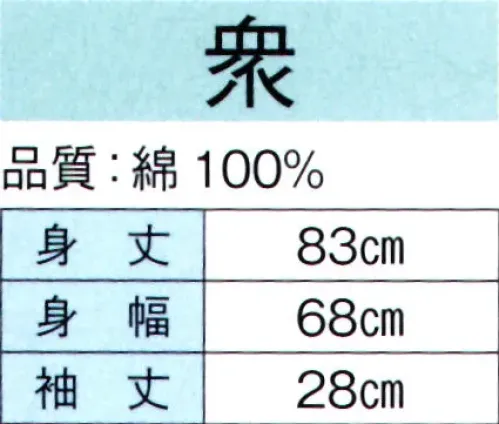 衆

品質：綿 100%

| 身　丈 | 83㎝ |
|---|---|
| 身　幅 | 68㎝ |
| 袖　丈 | 28㎝ |